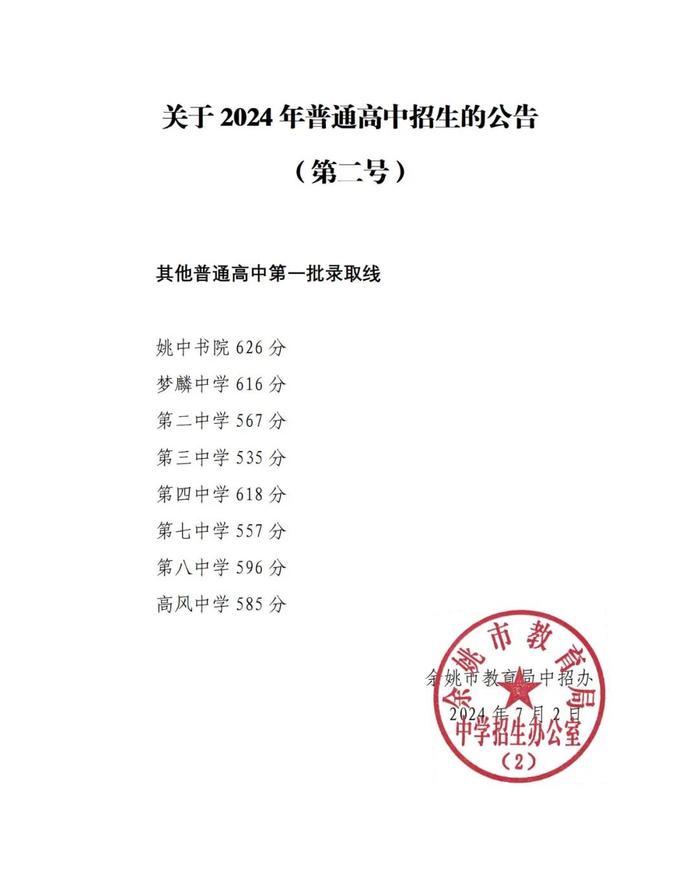 关于2024年普通高中招生的公告

（第二号）

其他普通高中第一批录取线

姚中书院626分
梦麟中学616分
第二中学567分
第三中学535分
第四中学618分
第七中学557分
第八中学596分
高风中学585分

余姚市教育局中招办
2024年7月2日

余姚市教育局
中学招生办公室
（2）